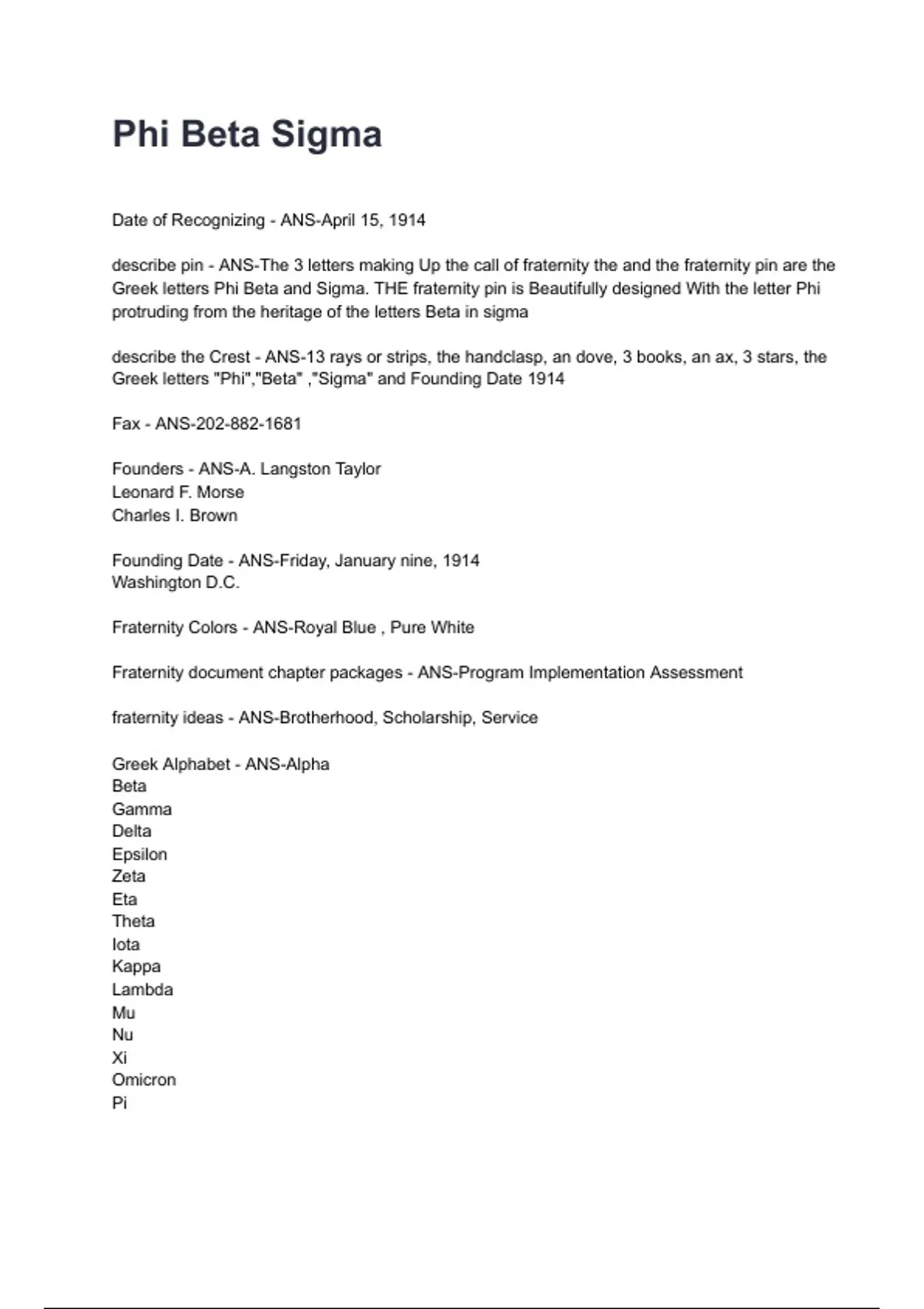 Phi Beta Sigma

Date of Recognizing - ANS-April 15, 1914

describe pin - ANS-The 3 letters making Up the call of fraternity the and the fraternity pin are the Greek letters Phi Beta and Sigma. THE fraternity pin is Beautifully designed With the letter Phi protruding from the heritage of the letters Beta in sigma

describe the Crest - ANS-13 rays or strips, the handclasp, an dove, 3 books, an ax, 3 stars, the Greek letters "Phi","Beta" ,"Sigma" and Founding Date 1914

Fax - ANS-202-882-1681

Founders - ANS-A. Langston Taylor
Leonard F. Morse
Charles I. Brown

Founding Date - ANS-Friday, January nine, 1914
Washington D.C.

Fraternity Colors - ANS-Royal Blue , Pure White

Fraternity document chapter packages - ANS-Program Implementation Assessment

fraternity ideas - ANS-Brotherhood, Scholarship, Service

Greek Alphabet - ANS-Alpha
Beta
Gamma
Delta
Epsilon
Zeta
Eta
Theta
Iota
Kappa
Lambda
Mu
Nu
Xi
Omicron
Pi